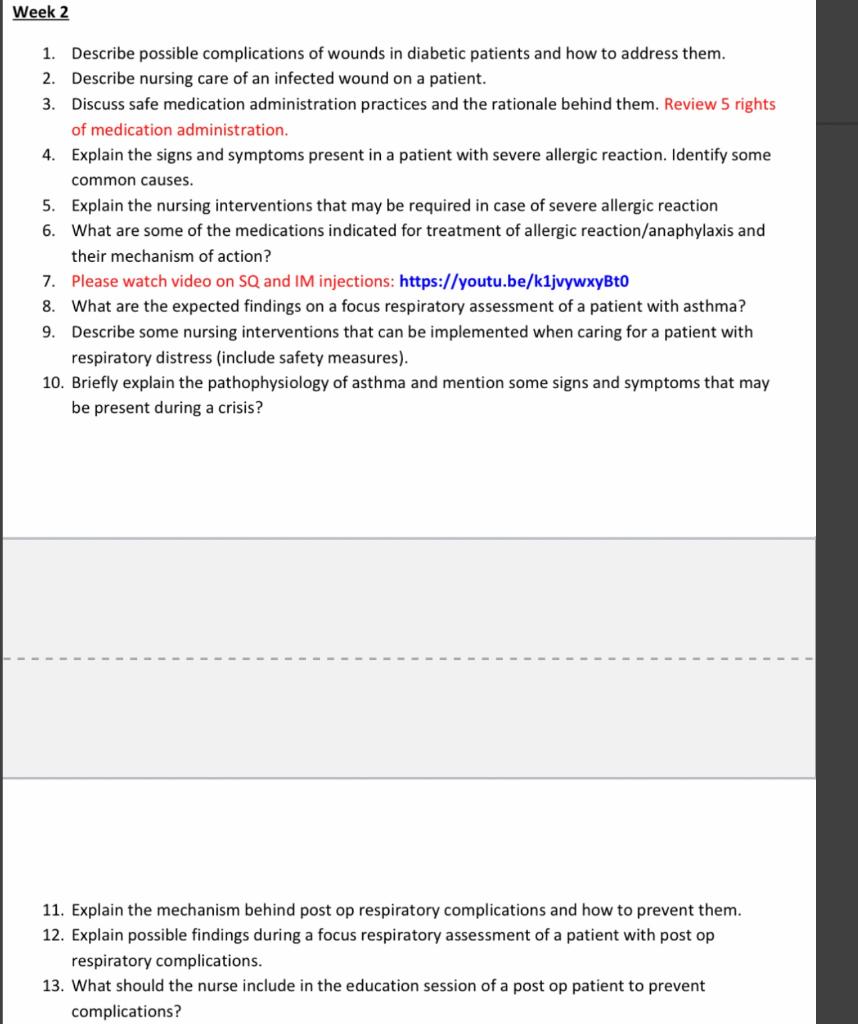 Week 2

1. Describe possible complications of wounds in diabetic patients and how to address them.
2. Describe nursing care of an infected wound on a patient.
3. Discuss safe medication administration practices and the rationale behind them. Review 5 rights of medication administration.
4. Explain the signs and symptoms present in a patient with severe allergic reaction. Identify some common causes.
5. Explain the nursing interventions that may be required in case of severe allergic reaction
6. What are some of the medications indicated for treatment of allergic reaction/anaphylaxis and their mechanism of action?
7. Please watch video on SQ and IM injections: https://youtu.be/k1jvywxyBt0
8. What are the expected findings on a focus respiratory assessment of a patient with asthma?
9. Describe some nursing interventions that can be implemented when caring for a patient with respiratory distress (include safety measures).
10. Briefly explain the pathophysiology of asthma and mention some signs and symptoms that may be present during a crisis?

11. Explain the mechanism behind post op respiratory complications and how to prevent them.
12. Explain possible findings during a focus respiratory assessment of a patient with post op respiratory complications.
13. What should the nurse include in the education session of a post op patient to prevent complications?